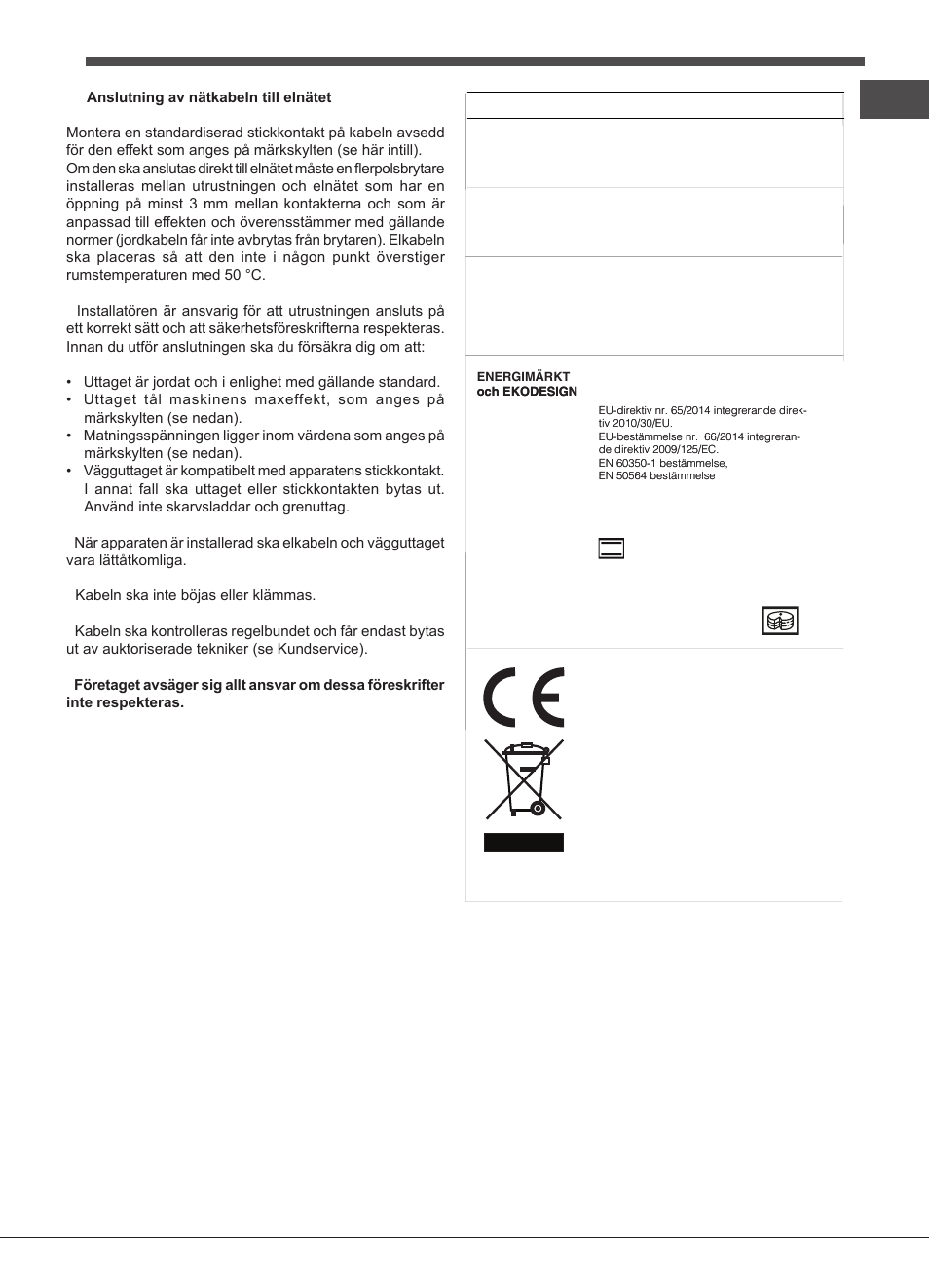 Anslutning av nätkabeln till elnätet

Montera en standardiserad stickkontakt på kabeln avsedd för den effekt som anges på märkskylten (se här intill). Om den ska anslutas direkt till elnätet måste en flerpolsbrytare installeras mellan utrustningen och elnätet som har en öppning på minst 3 mm mellan kontakterna och som är anpassad till effekten och överensstämmer med gällande normer (jordkabeln får inte avbrytas från brytaren). Elkabeln ska placeras så att den inte i någon punkt överstiger rumstemperaturen med 50 °C.

Installatören är ansvarig för att utrustningen ansluts på ett korrekt sätt och att säkerhetsföreskrifterna respekteras. Innan du utför anslutningen ska du försäkra dig om att:

• Uttaget är jordat och i enlighet med gällande standard.
• Uttaget tål maskinens maxeffekt, som anges på märkskylten (se nedan).
• Matningsspänningen ligger inom värdena som anges på märkskylten (se nedan).
• Vägguttaget är kompatibelt med apparatens stickkontakt. I annat fall ska uttaget eller stickkontakten bytas ut. Använd inte skarvsladdar och grenuttag.

När apparaten är installerad ska elkabeln och vägguttaget vara lättåtkomliga.

Kabeln ska inte böjas eller klämmas.

Kabeln ska kontrolleras regelbundet och får endast bytas ut av auktoriserade tekniker (se Kundservice).

Företaget avsäger sig allt ansvar om dessa föreskrifter inte respekteras.

ENERGIMÄRKT och EKODESIGN

EU-direktiv nr. 65/2014 integrerande direktiv 2010/30/EU.
EU-bestämmelse nr. 66/2014 integrerande direktiv 2009/125/EC.
EN 60350-1 bestämmelse,
EN 50564 bestämmelse